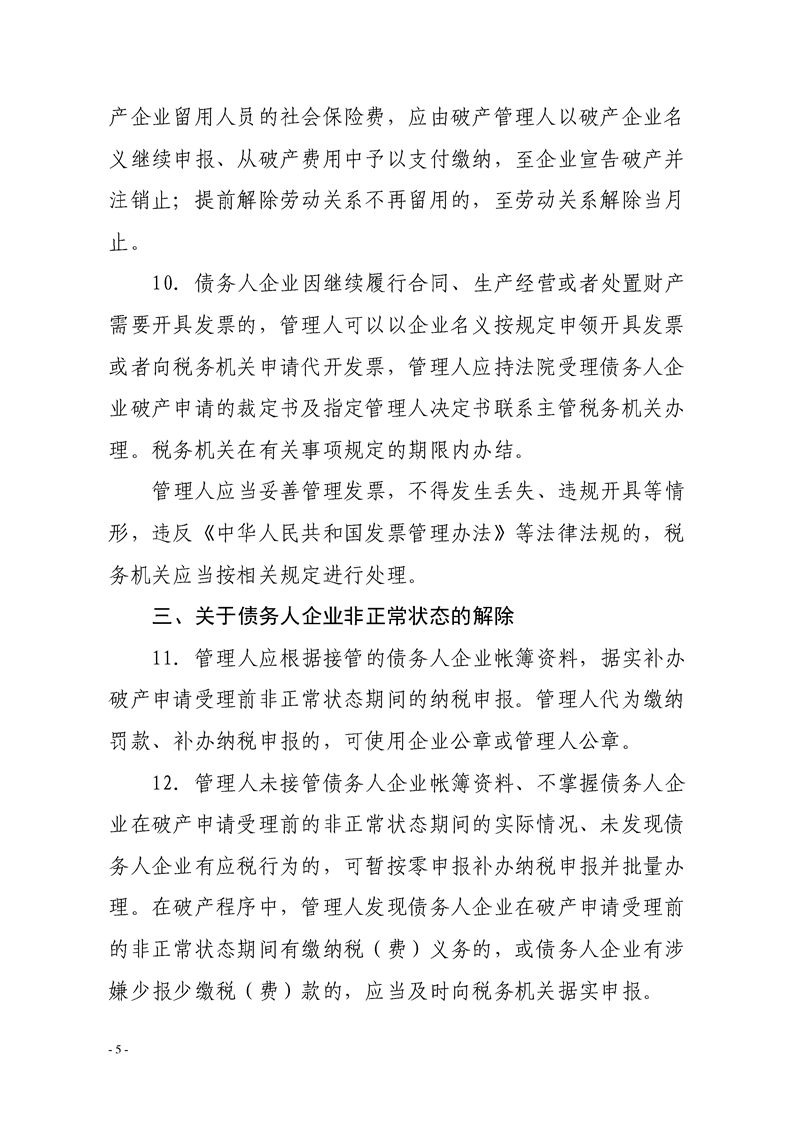 产企业留用人员的社会保险费，应由破产管理人以破产企业名义继续申报、从破产费用中予以支付缴纳，至企业宣告破产并注销止；提前解除劳动关系不再留用的，至劳动关系解除当月止。

10. 债务人企业因继续履行合同、生产经营或者处置财产需要开具发票的，管理人可以以企业名义按规定申领开具发票或者向税务机关申请代开发票，管理人应持法院受理债务人企业破产申请的裁定书及指定管理人决定书联系主管税务机关办理。税务机关在有关事项规定的期限内办结。

管理人应当妥善管理发票，不得发生丢失、违规开具等情形，违反《中华人民共和国发票管理办法》等法律法规的，税务机关应当按相关规定进行处理。

三、关于债务人企业非正常状态的解除

11. 管理人应根据接管的债务人企业帐簿资料，据实补办破产申请受理前非正常状态期间的纳税申报。管理人代为缴纳罚款、补办纳税申报的，可使用企业公章或管理人公章。

12. 管理人未接管债务人企业帐簿资料、不掌握债务人企业在破产申请受理前的非正常状态期间的实际情况、未发现债务人企业有应税行为的，可暂按零申报补办纳税申报并批量办理。在破产程序中，管理人发现债务人企业在破产申请受理前的非正常状态期间有缴纳税（费）义务的，或债务人企业有涉嫌少报少缴税（费）款的，应当及时向税务机关据实申报。

- 5 -